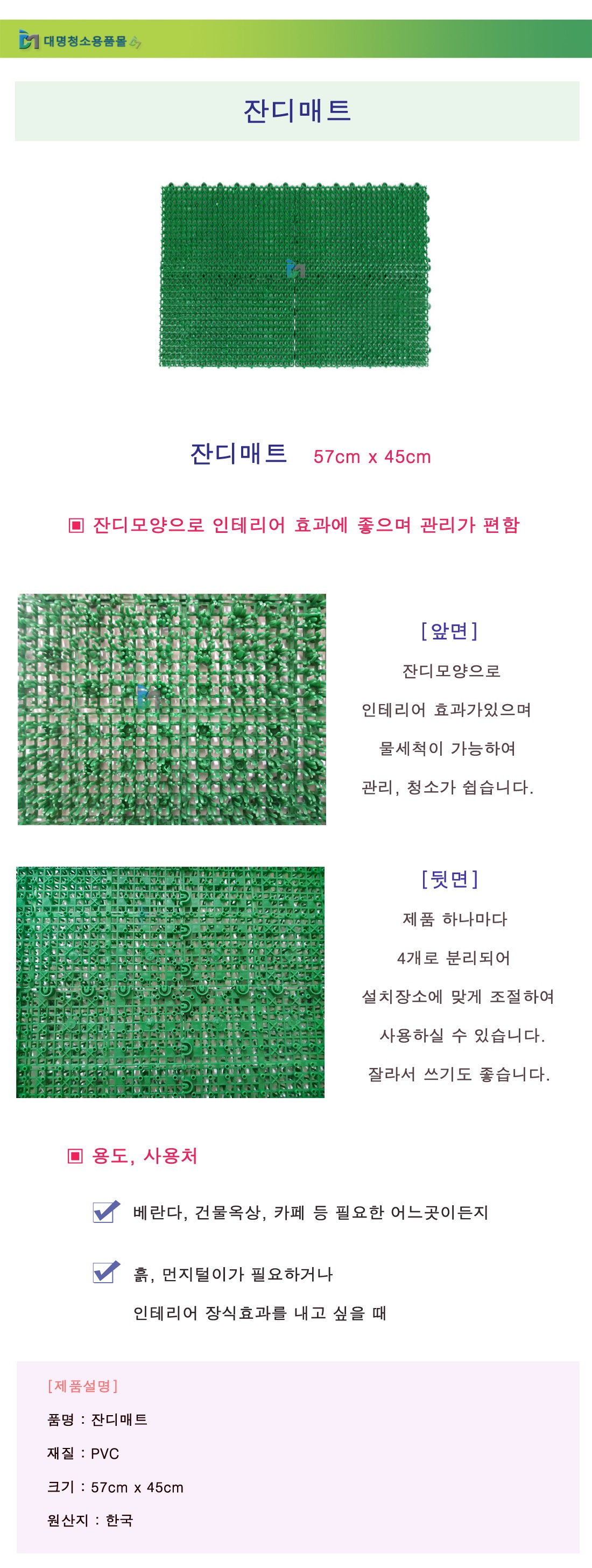 대명청소용품몰

잔디매트

잔디매트 57cm x 45cm

▣ 잔디모양으로 인테리어 효과에 좋으며 관리가 편함

[앞면]

잔디모양으로

인테리어 효과가있으며

물세척이 가능하여

관리, 청소가 쉽습니다.

[뒷면]

제품 하나마다

4개로 분리되어

설치장소에 맞게 조절하여

사용하실 수 있습니다.

잘라서 쓰기도 좋습니다.

▣ 용도, 사용처

베란다, 건물옥상, 카페 등 필요한 어느곳이든지

흙, 먼지털이가 필요하거나

인테리어 장식효과를 내고 싶을 때

[제품설명]

품명 : 잔디매트

재질 : PVC

크기 : 57cm x 45cm

원산지 : 한국